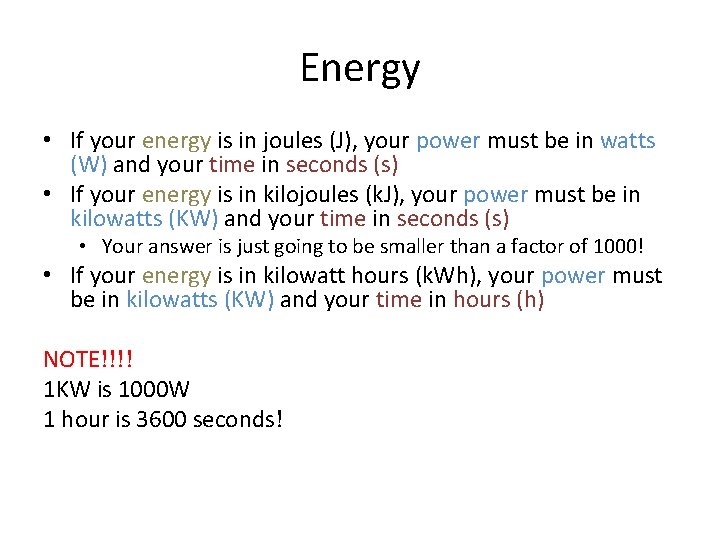 Energy

• If your energy is in joules (J), your power must be in watts (W) and your time in seconds (s)
• If your energy is in kilojoules (kJ), your power must be in kilowatts (KW) and your time in seconds (s)
• Your answer is just going to be smaller than a factor of 1000!
• If your energy is in kilowatt hours (kWh), your power must be in kilowatts (KW) and your time in hours (h)

NOTE!!!!
1KW is 1000W
1 hour is 3600 seconds!